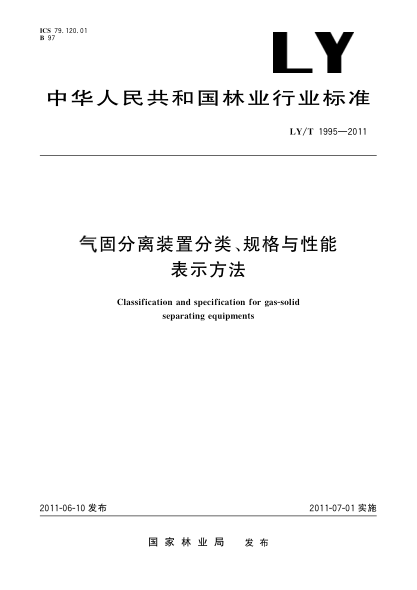 ICS 79.120.01
B 97

LY

中华人民共和国林业行业标准

LY/T 1995—2011

气固分离装置分类、规格与性能表示方法

Classification and specification for gas-solid separating equipments

2011-06-10 发布

2011-07-01 实施

国家林业局 发布